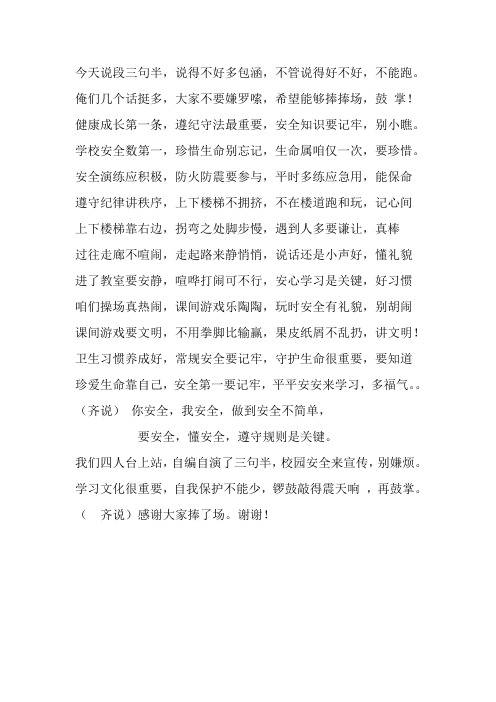 今天说段三句半，说得不好多包涵，不管说得好不好，不能跑。

俺们几个话挺多，大家不要嫌罗嗦，希望能够捧捧场，鼓 掌！

健康成长第一条，遵纪守法最重要，安全知识要记牢，别小瞧。

学校安全数第一，珍惜生命别忘记，生命属咱仅一次，要珍惜。

安全演练应积极，防火防震要参与，平时多练应急用，能保命

遵守纪律讲秩序，上下楼梯不拥挤，不在楼道跑和玩，记心间

上下楼梯靠右边，拐弯之处脚步慢，遇到人多要谦让，真棒

过往走廊不喧闹，走起路来静悄悄，说话还是小声好，懂礼貌

进了教室要安静，喧哗打闹可不行，安心学习是关键，好习惯

咱们操场真热闹，课间游戏乐陶陶，玩时安全有礼貌，别胡闹

课间游戏要文明，不用拳脚比输赢，果皮纸屑不乱扔，讲文明！

卫生习惯养成好，常规安全要记牢，守护生命很重要，要知道

珍爱生命靠自己，安全第一要记牢，平平安安来学习，多福气。。

（齐说） 你安全，我安全，做到安全不简单，

要安全，懂安全，遵守规则是关键。

我们四人台上站，自编自演了三句半，校园安全来宣传，别嫌烦。

学习文化很重要，自我保护不能少，锣鼓敲得震天响 ，再鼓掌。

（ 齐说）感谢大家捧了场。谢谢！